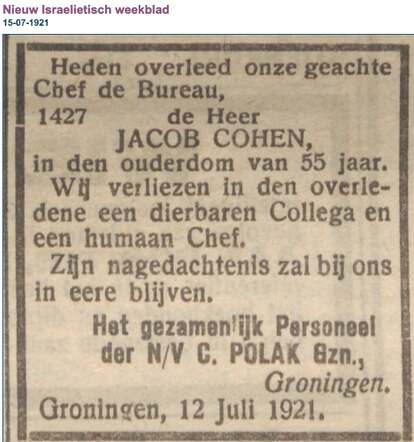 Nieuw Israelietisch weekblad
15-07-1921

Heden overleed onze geachte Chef de Bureau,

1427 de Heer

JACOB COHEN,

in den ouderdom van 55 jaar.

Wij verliezen in den overledene een dierbaren Collega en een humaan Chef.

Zijn nagedachtenis zal bij ons in eere blijven.

Het gezamenlijk Personeel der N/V C. POLAK Gzn., Groningen.

Groningen, 12 Juli 1921.